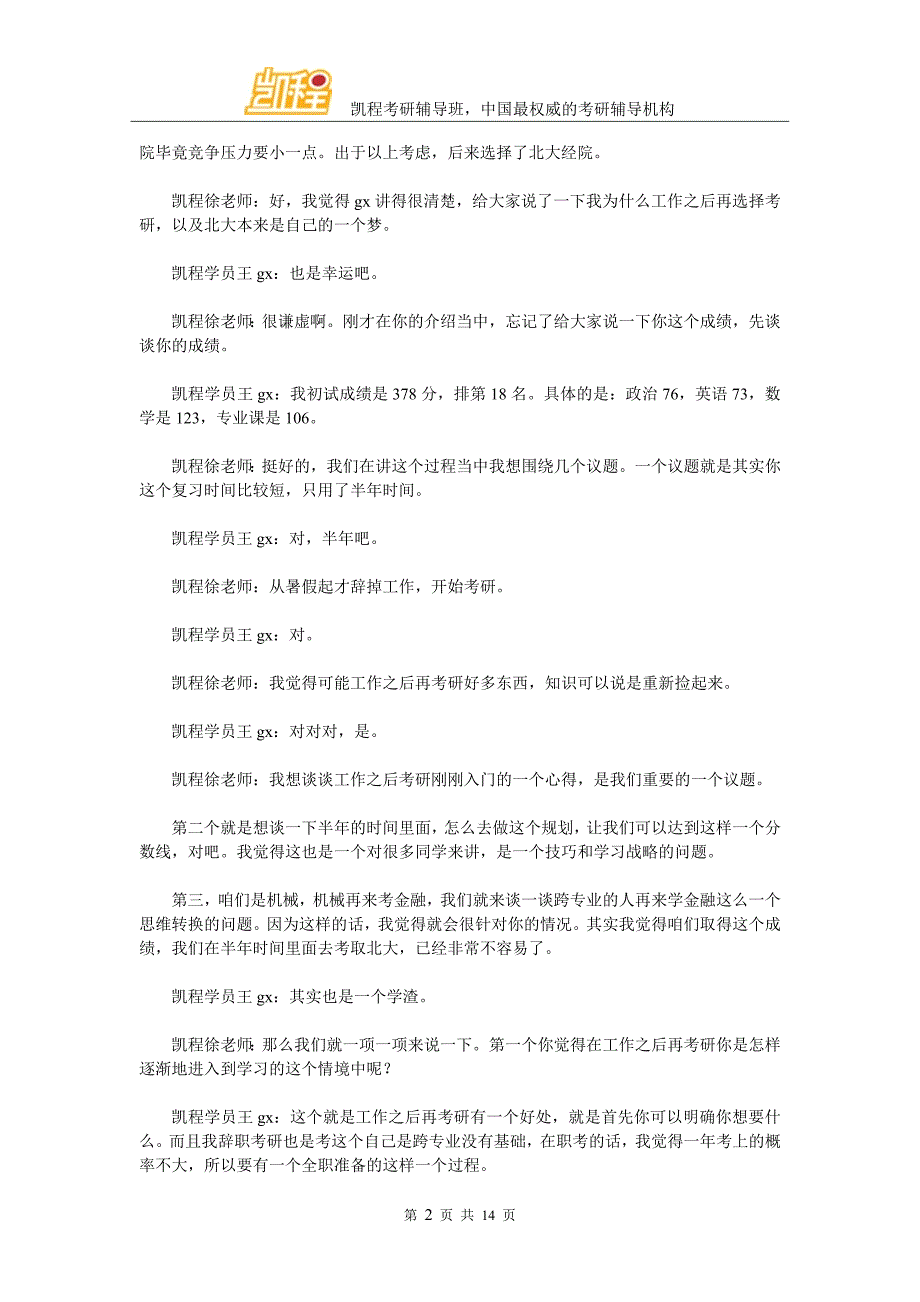 凯程

凯程考研辅导班，中国最权威的考研辅导机构

院毕竟竞争压力要小一点。出于以上考虑，后来选择了北大经院。

凯程徐老师：好，我觉得 gx 讲得很清楚，给大家说了一下我为什么工作之后再选择考研，以及北大本来是自己的一个梦。

凯程学员王 gx：也是幸运吧。

凯程徐老师：很谦虚啊。刚才在你的介绍当中，忘记了给大家说一下你这个成绩，先谈谈你的成绩。

凯程学员王 gx：我初试成绩是 378 分，排第 18 名。具体的是：政治 76，英语 73，数学是 123，专业课是 106。

凯程徐老师：挺好的，我们在讲这个过程当中我想围绕几个议题。一个议题就是其实你这个复习时间比较短，只用了半年时间。

凯程学员王 gx：对，半年吧。

凯程徐老师：从暑假起才辞掉工作，开始考研。

凯程学员王 gx：对。

凯程徐老师：我觉得可能工作之后再考研好多东西，知识可以说是重新捡起来。

凯程学员王 gx：对对对，是。

凯程徐老师：我想谈谈工作之后考研刚刚入门的一个心得，是我们重要的一个议题。

第二个就是想谈一下半年的时间里面，怎么去做这个规划，让我们可以达到这样一个分数线，对吧。我觉得这也是一个对很多同学来讲，是一个技巧和学习战略的问题。

第三，咱们是机械，机械再来考金融，我们就来谈一谈跨专业的人再来学金融这么一个思维转换的问题。因为这样的话，我觉得就会很针对你的情况。其实我觉得咱们取得这个成绩，我们在半年时间里面去考取北大，已经非常不容易了。

凯程学员王 gx：其实也是一个学渣。

凯程徐老师：那么我们就一项一项来说一下。第一个你觉得在工作之后再考研你是怎样逐渐地进入到学习的这个情境中呢？

凯程学员王 gx：这个就是工作之后再考研有一个好处，就是首先你可以明确你想要什么。而且我辞职考研也是考这个自己是跨专业没有基础，在职考的话，我觉得一年考上的概率不大，所以要有一个全职准备的这样一个过程。

第 2 页 共 14 页